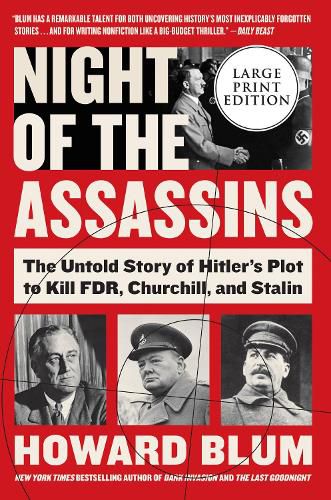 "BLUM HAS A REMARKABLE TALENT FOR BOTH UNCOVERING HISTORY'S MOST INEXPLICABLY FORGOTTEN STORIES . . . AND FOR WRITING NONFICTION LIKE A BIG-BUDGET THRILLER." —DAILY BEAST

NIGHT OF THE ASSASSINS

LARGE PRINT EDITION

The Untold Story of Hitler's Plot to Kill FDR, Churchill, and Stalin

HOWARD BLUM

NEW YORK TIMES BESTSELLING AUTHOR OF DARK INVASION AND THE LAST GOODNIGHT